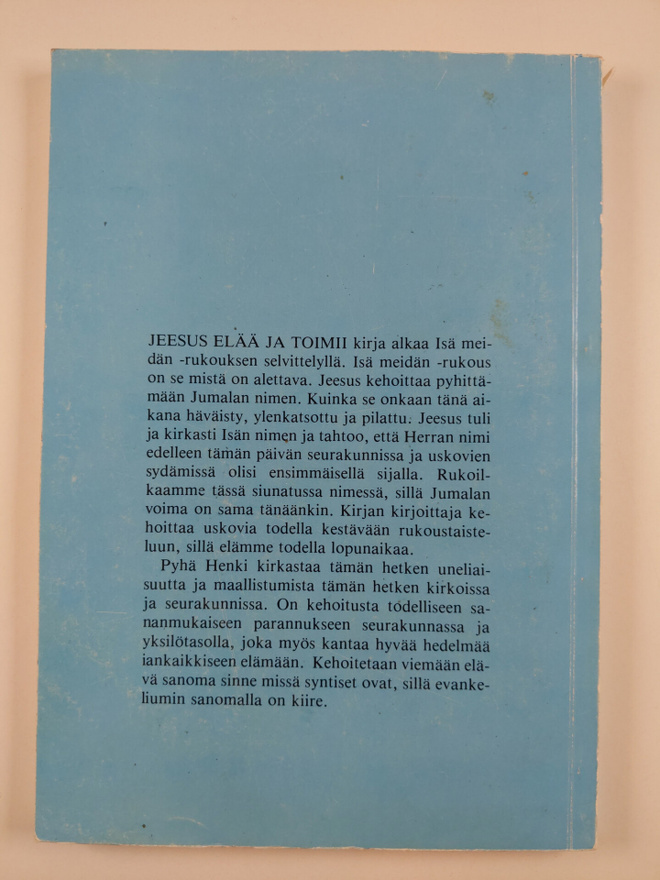 JEESUS ELÄÄ JA TOIMII kirja alkaa Isä meidän -rukouksen selvittelyllä. Isä meidän -rukous on se mistä on alettava. Jeesus kehoittaa pyhittämään Jumalan nimen. Kuinka se onkaan tänä aikana häväisty, ylenkatsottu ja pilattu. Jeesus tuli ja kirkasti Isän nimen ja tahtoo, että Herran nimi edelleen tämän päivän seurakunnissa ja uskovien sydämissä olisi ensimmäisellä sijalla. Rukoilkaamme tässä siunatussa nimessä, sillä Jumalan voima on sama tänäänkin. Kirjan kirjoittaja kehoittaa uskovia todella kestävään rukoustaisteluun, sillä elämme todella lopunaikaa.

Pyhä Henki kirkastaa tämän hetken uneliaisuutta ja maallistumista tämän hetken kirkoissa ja seurakunnissa. On kehoitusta todelliseen sananmukaiseen parannukseen seurakunnassa ja yksilötasolla, joka myös kantaa hyvää hedelmää iankaikkiseen elämään. Kehoitetaan viemään elävä sanoma sinne missä syntiset ovat, sillä evankeliumin sanomalla on kiire.